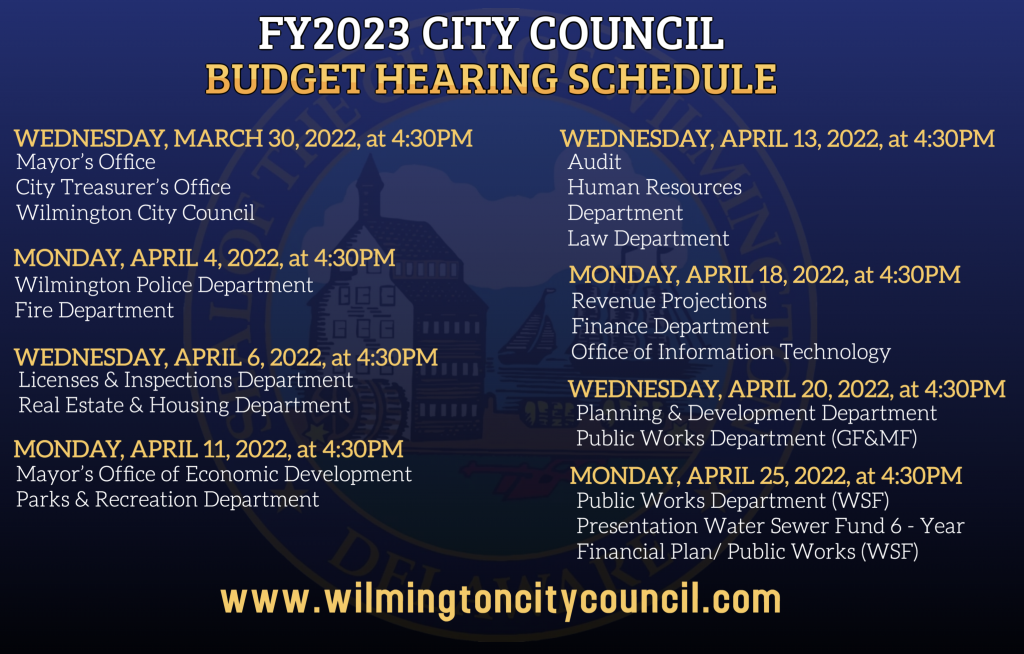 FY2023 CITY COUNCIL
BUDGET HEARING SCHEDULE

WEDNESDAY, MARCH 30, 2022, at 4:30PM
Mayor's Office
City Treasurer's Office
Wilmington City Council

MONDAY, APRIL 4, 2022, at 4:30PM
Wilmington Police Department
Fire Department

WEDNESDAY, APRIL 6, 2022, at 4:30PM
Licenses & Inspections Department
Real Estate & Housing Department

MONDAY, APRIL 11, 2022, at 4:30PM
Mayor's Office of Economic Development
Parks & Recreation Department

WEDNESDAY, APRIL 13, 2022, at 4:30PM
Audit
Human Resources Department
Law Department

MONDAY, APRIL 18, 2022, at 4:30PM
Revenue Projections
Finance Department
Office of Information Technology

WEDNESDAY, APRIL 20, 2022, at 4:30PM
Planning & Development Department
Public Works Department (GF&MF)

MONDAY, APRIL 25, 2022, at 4:30PM
Public Works Department (WSF)
Presentation Water Sewer Fund 6 - Year Financial Plan/ Public Works (WSF)

www.wilmingtoncitycouncil.com